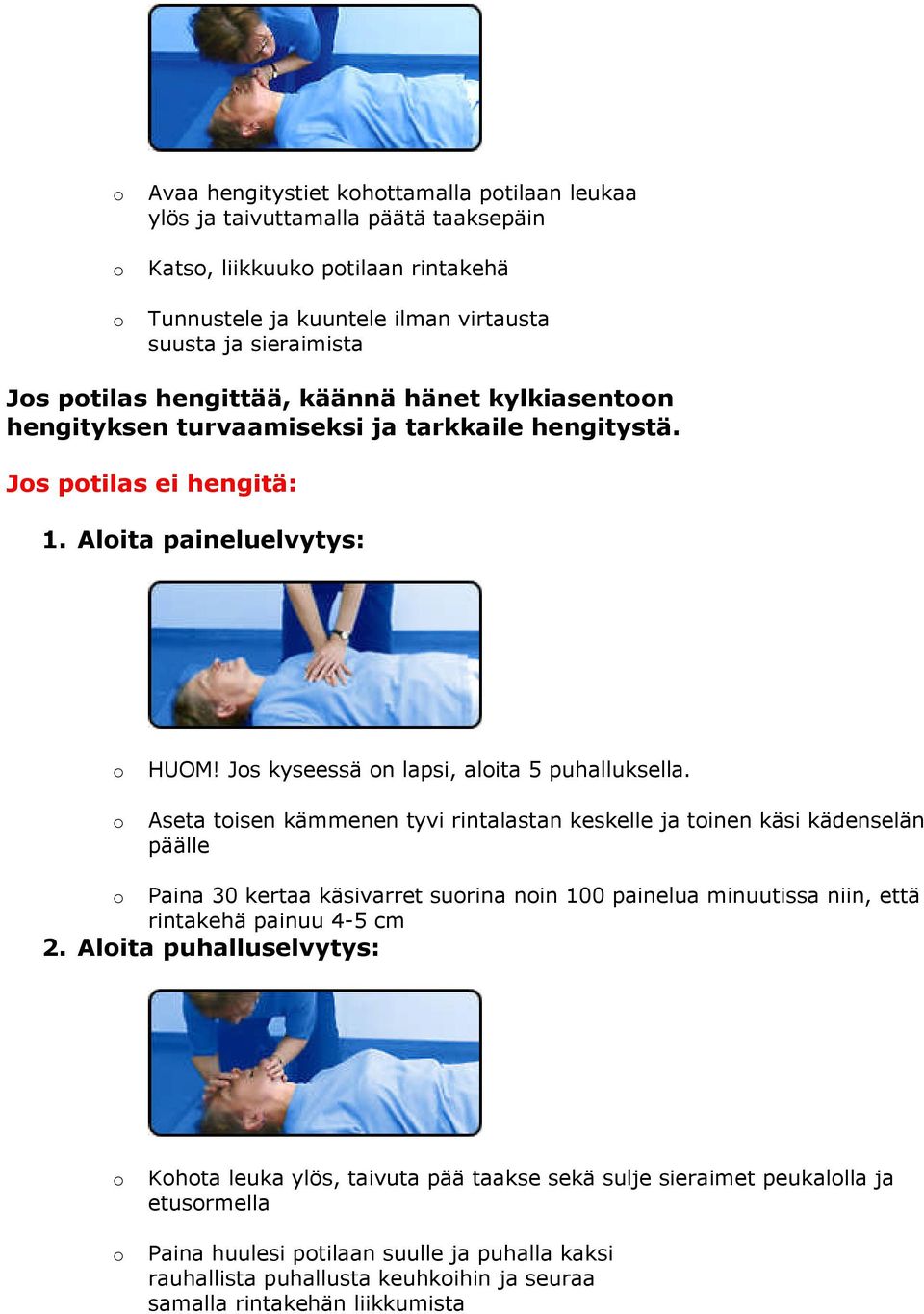 o Avaa hengitystiet kohottamalla potilaan leukaa ylös ja taivuttamalla päätä taaksepäin

o Katso, liikkuuko potilaan rintakehä

o Tunnustele ja kuuntele ilman virtausta suusta ja sieraimista

Jos potilas hengittää, käännä hänet kylkiasentoon hengityksen turvaamiseksi ja tarkkaile hengitystä.

Jos potilas ei hengitä:

1. Aloita paineluelvytys:

o HUOM! Jos kyseessä on lapsi, aloita 5 puhalluksella.

o Aseta toisen kämmenen tyvi rintalastan keskelle ja toinen käsi kädenselän päälle

o Paina 30 kertaa käsivarret suorina noin 100 painelua minuutissa niin, että rintakehä painuu 4-5 cm

2. Aloita puhalluselvytys:

o Kohota leuka ylös, taivuta pää taakse sekä sulje sieraimet peukalolla ja etusormella

o Paina huulesi potilaan suulle ja puhalla kaksi rauhallista puhallusta keuhkoihin ja seuraa samalla rintakehän liikkumista